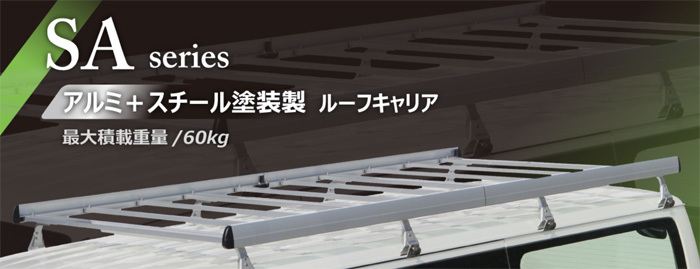 SA series

アルミ＋スチール塗装製 ルーフキャリア

最大積載重量 /60kg